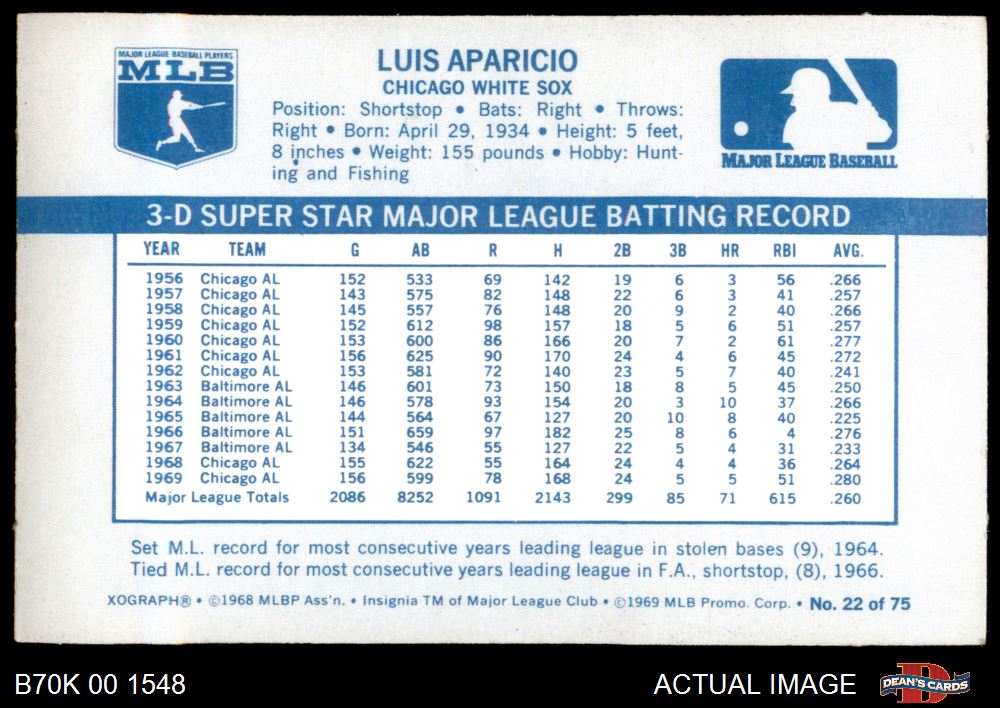 MAJOR LEAGUE BASEBALL PLAYERS
MLB

LUIS APARICIO
CHICAGO WHITE SOX
Position: Shortstop • Bats: Right • Throws: Right • Born: April 29, 1934 • Height: 5 feet, 8 inches • Weight: 155 pounds • Hobby: Hunting and Fishing

MAJOR LEAGUE BASEBALL

3-D SUPER STAR MAJOR LEAGUE BATTING RECORD

| YEAR | TEAM | G | AB | R | H | 2B | 3B | HR | RBI | AVG. |
|---|---|---|---|---|---|---|---|---|---|---|
| 1956 | Chicago AL | 152 | 533 | 69 | 142 | 19 | 6 | 3 | 56 | .266 |
| 1957 | Chicago AL | 143 | 575 | 82 | 148 | 22 | 6 | 3 | 41 | .257 |
| 1958 | Chicago AL | 145 | 557 | 76 | 148 | 20 | 9 | 2 | 40 | .266 |
| 1959 | Chicago AL | 152 | 612 | 98 | 157 | 18 | 5 | 6 | 51 | .257 |
| 1960 | Chicago AL | 153 | 600 | 86 | 166 | 20 | 7 | 2 | 61 | .277 |
| 1961 | Chicago AL | 156 | 625 | 90 | 170 | 24 | 4 | 6 | 45 | .272 |
| 1962 | Chicago AL | 153 | 581 | 72 | 140 | 23 | 5 | 7 | 40 | .241 |
| 1963 | Baltimore AL | 146 | 601 | 73 | 150 | 18 | 8 | 5 | 45 | .250 |
| 1964 | Baltimore AL | 146 | 578 | 93 | 154 | 20 | 3 | 10 | 37 | .266 |
| 1965 | Baltimore AL | 144 | 564 | 67 | 127 | 20 | 10 | 8 | 40 | .225 |
| 1966 | Baltimore AL | 151 | 659 | 97 | 182 | 25 | 8 | 6 | 4 | .276 |
| 1967 | Baltimore AL | 134 | 546 | 55 | 127 | 22 | 5 | 4 | 31 | .233 |
| 1968 | Chicago AL | 155 | 622 | 55 | 164 | 24 | 4 | 4 | 36 | .264 |
| 1969 | Chicago AL | 156 | 599 | 78 | 168 | 24 | 5 | 5 | 51 | .280 |
| Major League Totals | | 2086 | 8252 | 1091 | 2143 | 299 | 85 | 71 | 615 | .260 |

Set M.L. record for most consecutive years leading league in stolen bases (9), 1964.
Tied M.L. record for most consecutive years leading league in F.A., shortstop, (8), 1966.

XOGRAPH® • ©1968 MLBP Ass'n. • Insignia TM of Major League Club • ©1969 MLB Promo. Corp. • No. 22 of 75

B70K 00 1548

ACTUAL IMAGE

DEAN'S CARDS